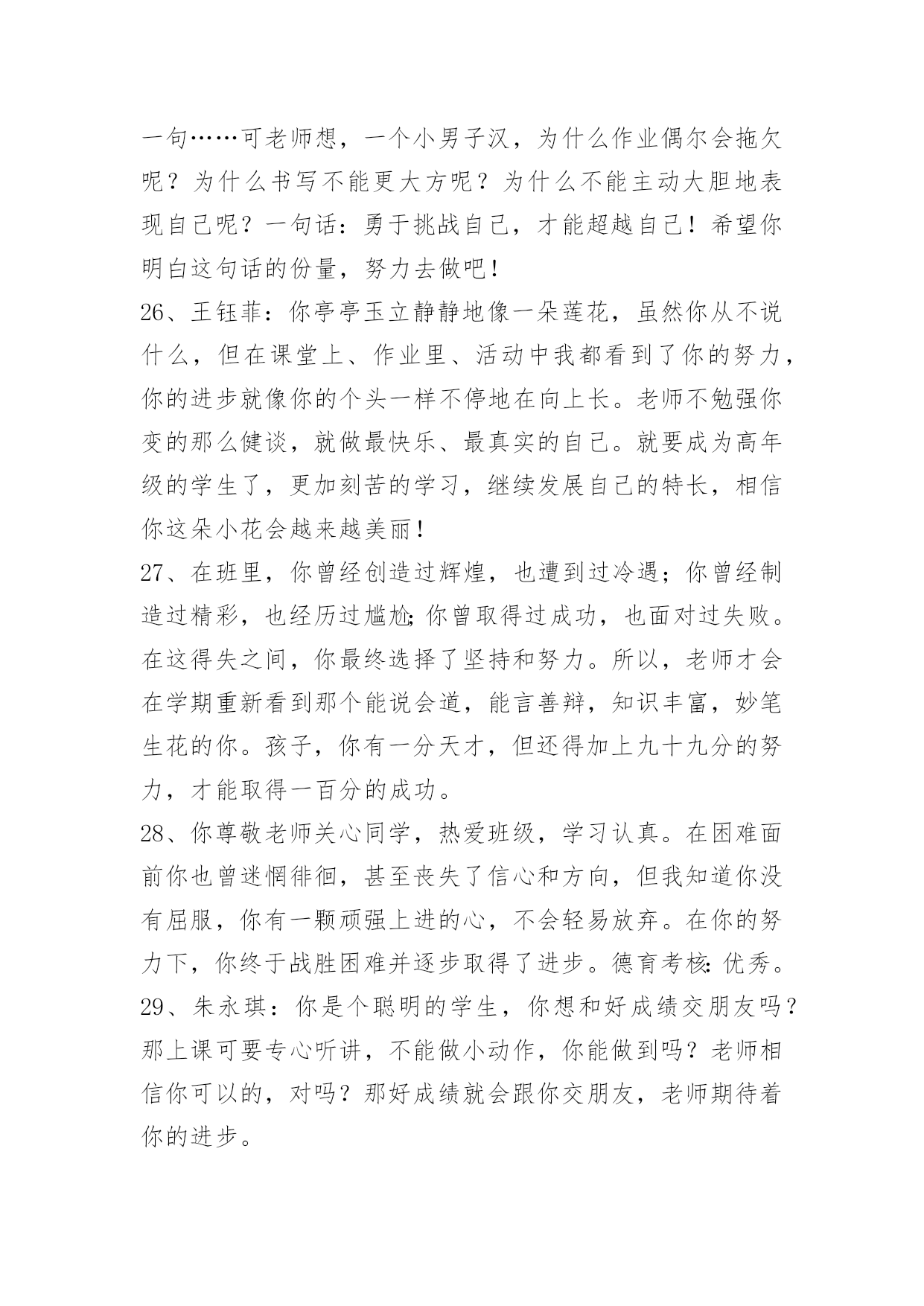 一句……可老师想，一个小男子汉，为什么作业偶尔会拖欠呢？为什么书写不能更大方呢？为什么不能主动大胆地表现自己呢？一句话：勇于挑战自己，才能超越自己！希望你明白这句话的份量，努力去做吧！

26、王钰菲：你亭亭玉立静静地像一朵莲花，虽然你从不说什么，但在课堂上、作业里、活动中我都看到了你的努力，你的进步就像你的个头一样不停地在向上长。老师不勉强你变的那么健谈，就做最快乐、最真实的自己。就要成为高年级的学生了，更加刻苦的学习，继续发展自己的特长，相信你这朵小花会越来越美丽！

27、在班里，你曾经创造过辉煌，也遭到过冷遇；你曾经制造过精彩，也经历过尴尬;你曾取得过成功，也面对过失败。在这得失之间，你最终选择了坚持和努力。所以，老师才会在学期重新看到那个能说会道，能言善辩，知识丰富，妙笔生花的你。孩子，你有一分天才，但还得加上九十九分的努力，才能取得一百分的成功。

28、你尊敬老师关心同学，热爱班级，学习认真。在困难面前你也曾迷惘徘徊，甚至丧失了信心和方向，但我知道你没有屈服，你有一颗顽强上进的心，不会轻易放弃。在你的努力下，你终于战胜困难并逐步取得了进步。德育考核:优秀。

29、朱永琪：你是个聪明的学生，你想和好成绩交朋友吗？那上课可要专心听讲，不能做小动作，你能做到吗？老师相信你可以的，对吗？那好成绩就会跟你交朋友，老师期待着你的进步。